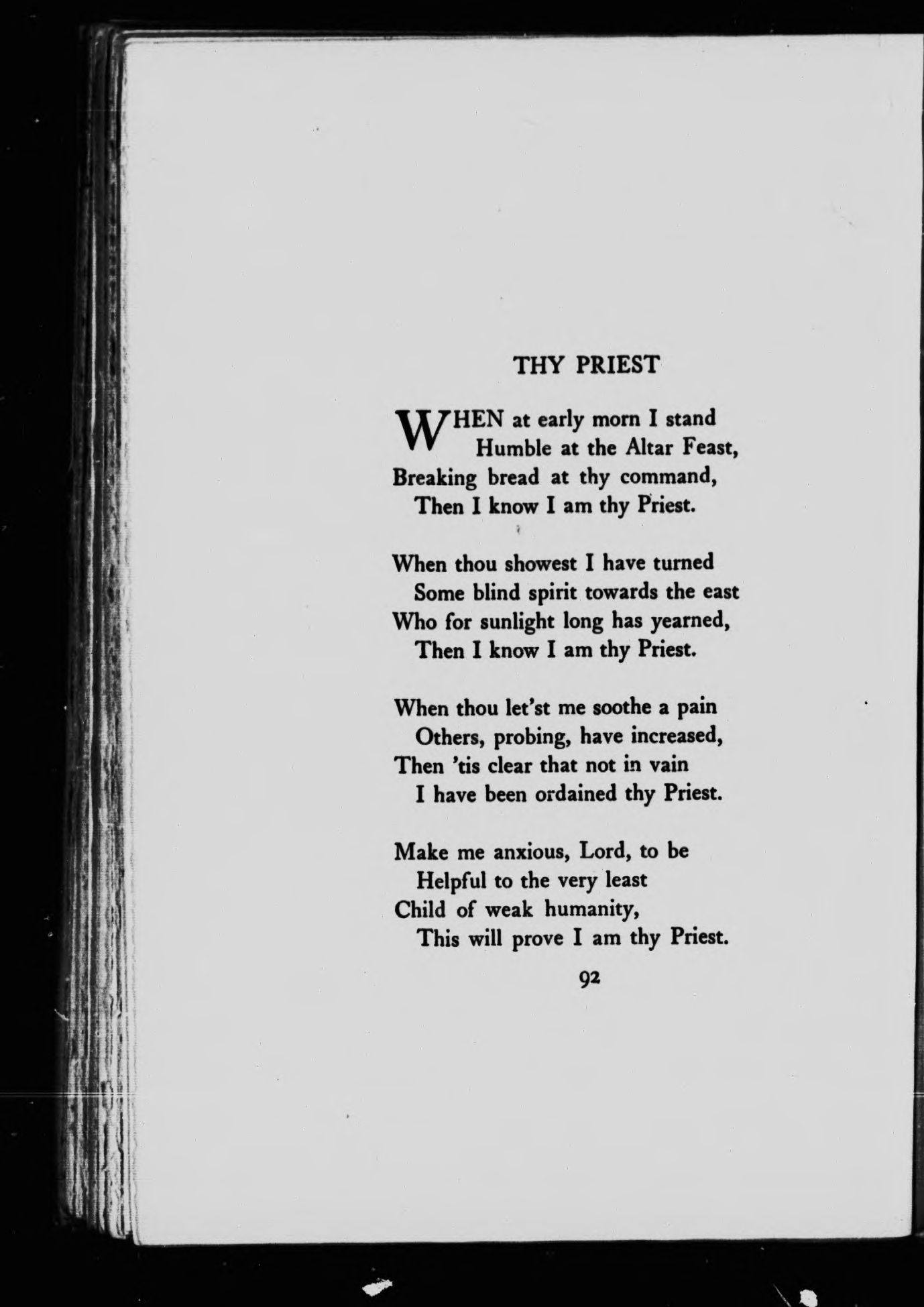 THY PRIEST

WHEN at early morn I stand
Humble at the Altar Feast,
Breaking bread at thy command,
Then I know I am thy Priest.

When thou showest I have turned
Some blind spirit towards the east
Who for sunlight long has yearned,
Then I know I am thy Priest.

When thou let'st me soothe a pain
Others, probing, have increased,
Then 'tis clear that not in vain
I have been ordained thy Priest.

Make me anxious, Lord, to be
Helpful to the very least
Child of weak humanity,
This will prove I am thy Priest.

92